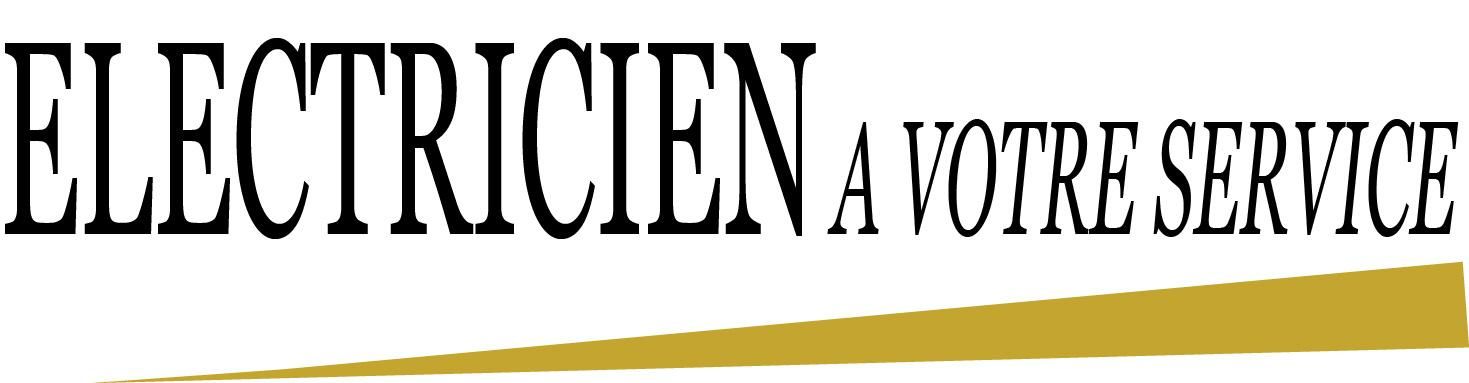 ELECTRICIEN A VOTRE SERVICE